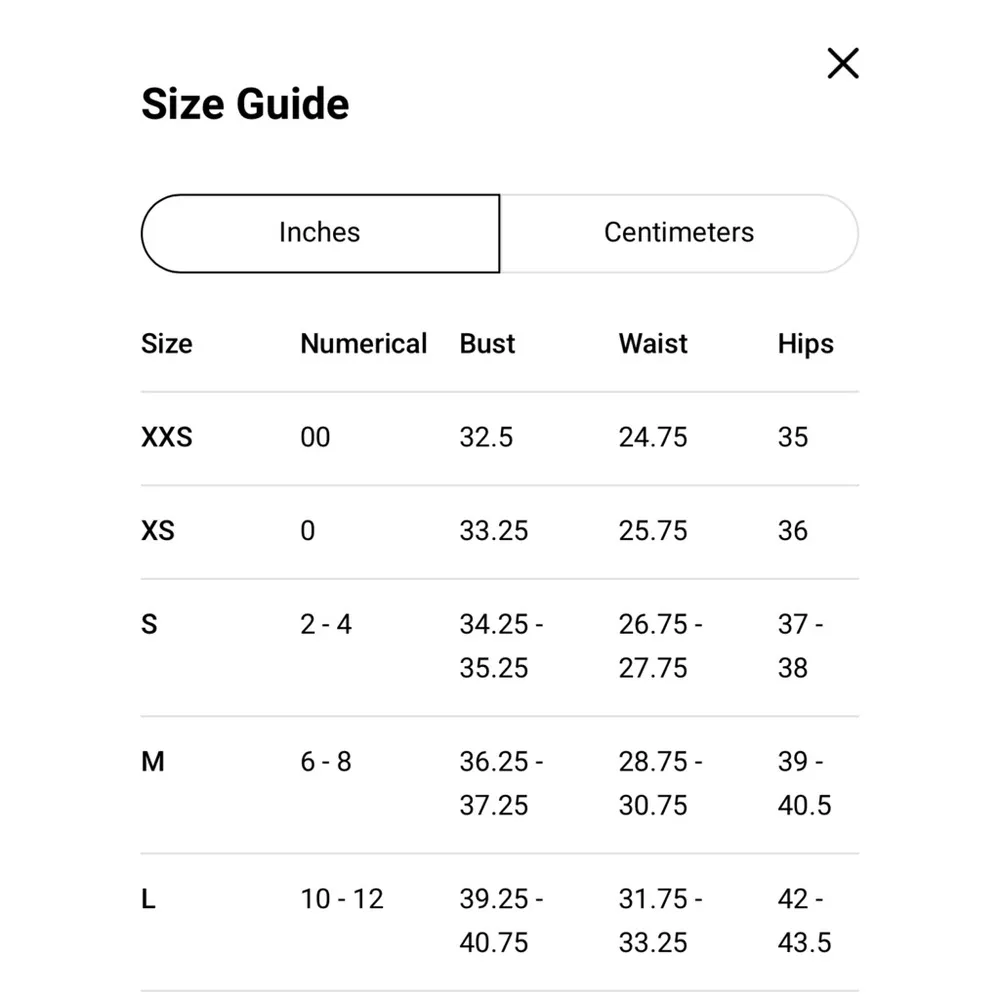 Size Guide

Inches

Centimeters

| Size | Numerical | Bust | Waist | Hips |
|---|---|---|---|---|
| XXS | 00 | 32.5 | 24.75 | 35 |
| XS | 0 | 33.25 | 25.75 | 36 |
| S | 2 - 4 | 34.25 - 35.25 | 26.75 - 27.75 | 37 - 38 |
| M | 6 - 8 | 36.25 - 37.25 | 28.75 - 30.75 | 39 - 40.5 |
| L | 10 - 12 | 39.25 - 40.75 | 31.75 - 33.25 | 42 - 43.5 |